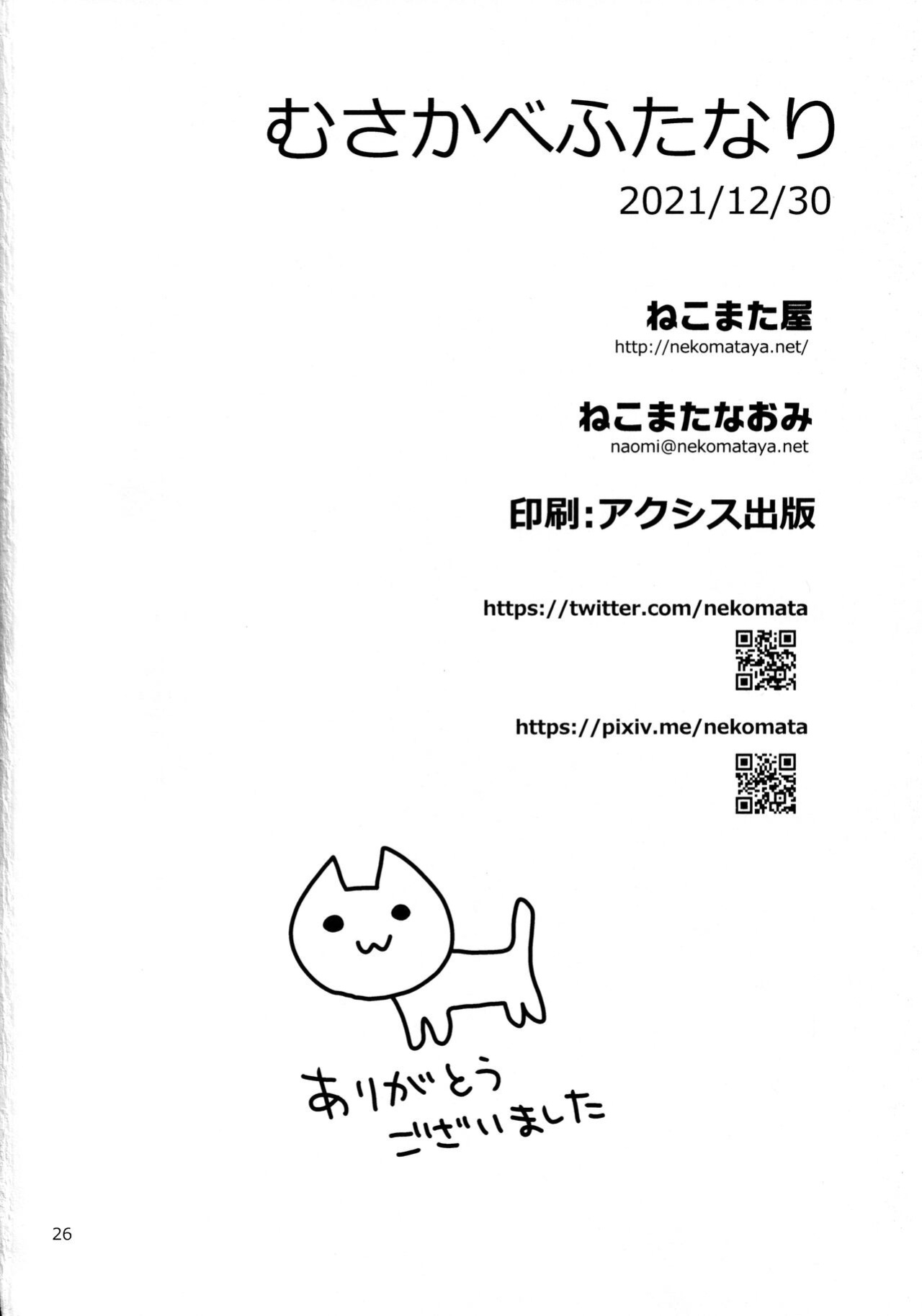 むさかべふたなり

2021/12/30

ねこまた屋

http://nekomataya.net/

ねこまたなおみ

naomi@nekomataya.net

印刷:アクシス出版

https://twitter.com/nekomata

https://pixiv.me/nekomata

ありがとう
ございました

26